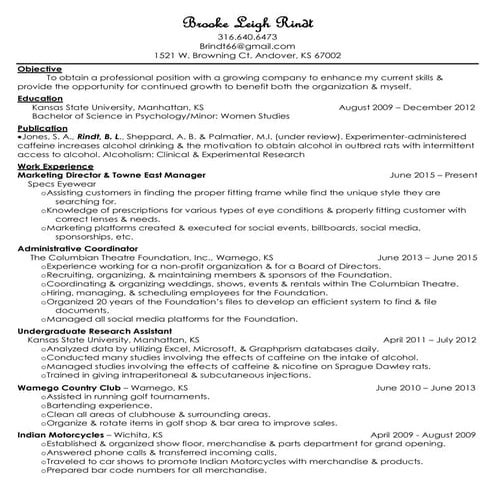 Brooke Leigh Rindt
316.640.6473
Brindt66@gmail.com
1521 W. Browning Ct. Andover, KS 67002

Objective
To obtain a professional position with a growing company to enhance my current skills & provide the opportunity for continued growth to benefit both the organization & myself.

Education
Kansas State University, Manhattan, KS August 2009 – December 2012
Bachelor of Science in Psychology/Minor: Women Studies

Publication
•Jones, S. A., Rindt, B. L., Sheppard, A. B. & Palmatier, M.I. (under review). Experimenter-administered caffeine increases alcohol drinking & the motivation to obtain alcohol in outbred rats with intermittent access to alcohol. Alcoholism: Clinical & Experimental Research

Work Experience
Marketing Director & Towne East Manager June 2015 – Present
Specs Eyewear
oAssisting customers in finding the proper fitting frame while find the unique style they are searching for.
oKnowledge of prescriptions for various types of eye conditions & properly fitting customer with correct lenses & needs.
oMarketing platforms created & executed for social events, billboards, social media, sponsorships, etc.

Administrative Coordinator
The Columbian Theatre Foundation, Inc., Wamego, KS June 2013 – June 2015
oExperience working for a non-profit organization & for a Board of Directors.
oRecruiting, organizing, & maintaining members & sponsors of the Foundation.
oCoordinating & organizing weddings, shows, events & rentals within The Columbian Theatre.
oHiring, managing, & scheduling employees for the Foundation.
oOrganized 20 years of the Foundation's files to develop an efficient system to find & file documents.
oManaged all social media platforms for the Foundation.

Undergraduate Research Assistant
Kansas State University, Manhattan, KS April 2011 – July 2012
oAnalyzed data by utilizing Excel, Microsoft, & Graphprism databases daily.
oConducted many studies involving the effects of caffeine on the intake of alcohol.
oManaged studies involving the effects of caffeine & nicotine on Sprague Dawley rats.
oTrained in giving intraperitoneal & subcutaneous injections.

Wamego Country Club – Wamego, KS June 2010 – June 2013
oAssisted in running golf tournaments.
oBartending experience.
oClean all areas of clubhouse & surrounding areas.
oOrganize & rotate items in golf shop & bar area to improve sales.

Indian Motorcycles – Wichita, KS April 2009 - August 2009
oEstablished & organized show floor, merchandise & parts department for grand opening.
oAnswered phone calls & transferred incoming calls.
oTraveled to car shows to promote Indian Motorcycles with merchandise & products.
oPrepared bar code numbers for all merchandise.